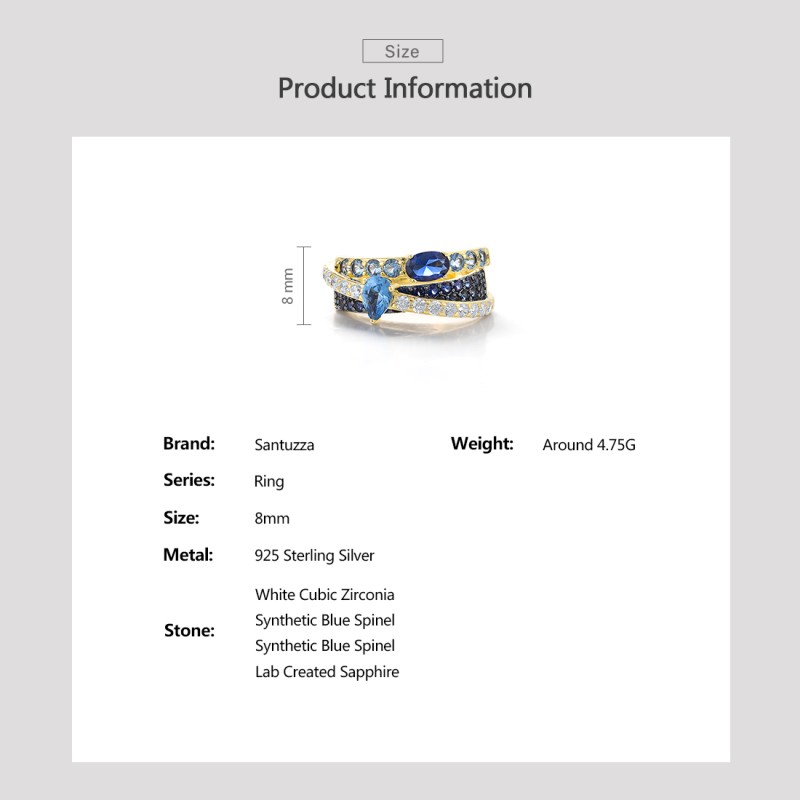 Size

Product Information

8 mm

Brand: Santuzza

Series: Ring

Size: 8mm

Metal: 925 Sterling Silver

Stone: White Cubic Zirconia
Synthetic Blue Spinel
Synthetic Blue Spinel
Lab Created Sapphire

Weight: Around 4.75G